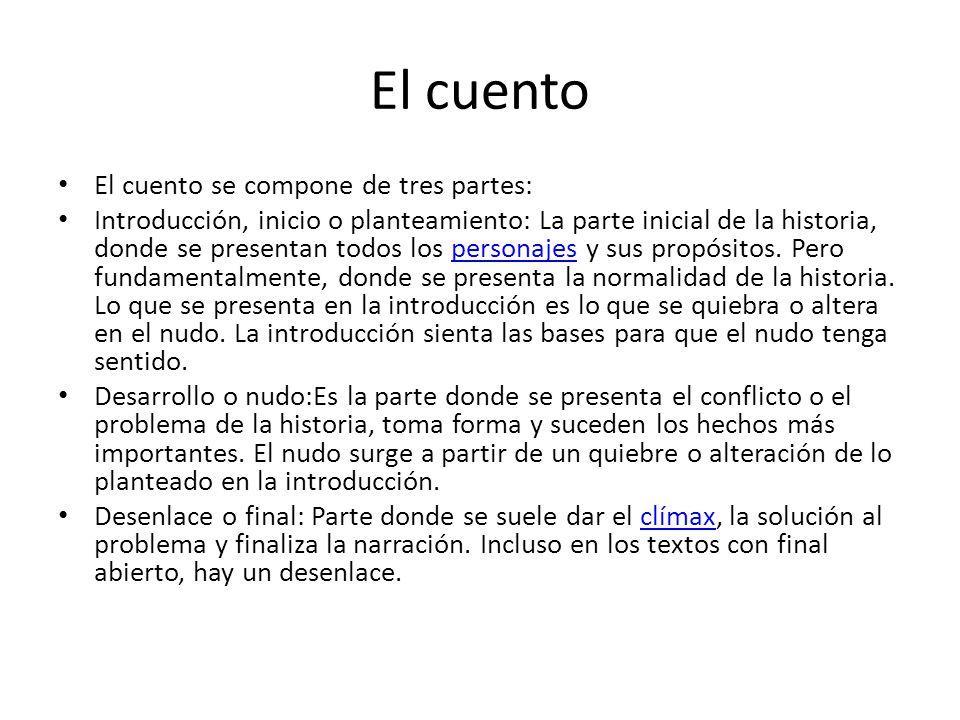 El cuento

• El cuento se compone de tres partes:
• Introducción, inicio o planteamiento: La parte inicial de la historia, donde se presentan todos los personajes y sus propósitos. Pero fundamentalmente, donde se presenta la normalidad de la historia. Lo que se presenta en la introducción es lo que se quiebra o altera en el nudo. La introducción sienta las bases para que el nudo tenga sentido.
• Desarrollo o nudo:Es la parte donde se presenta el conflicto o el problema de la historia, toma forma y suceden los hechos más importantes. El nudo surge a partir de un quiebre o alteración de lo planteado en la introducción.
• Desenlace o final: Parte donde se suele dar el clímax, la solución al problema y finaliza la narración. Incluso en los textos con final abierto, hay un desenlace.